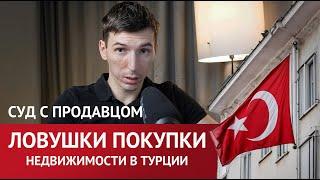 СУД С ПРОДАВЦОМ

ЛОВУШКИ ПОКУПКИ
НЕДВИЖИМОСТИ В ТУРЦИИ